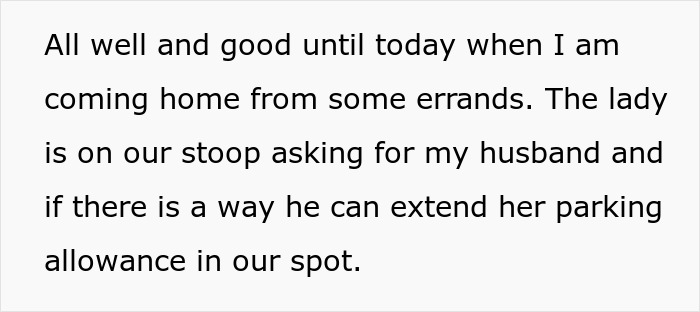 All well and good until today when I am coming home from some errands. The lady is on our stoop asking for my husband and if there is a way he can extend her parking allowance in our spot.